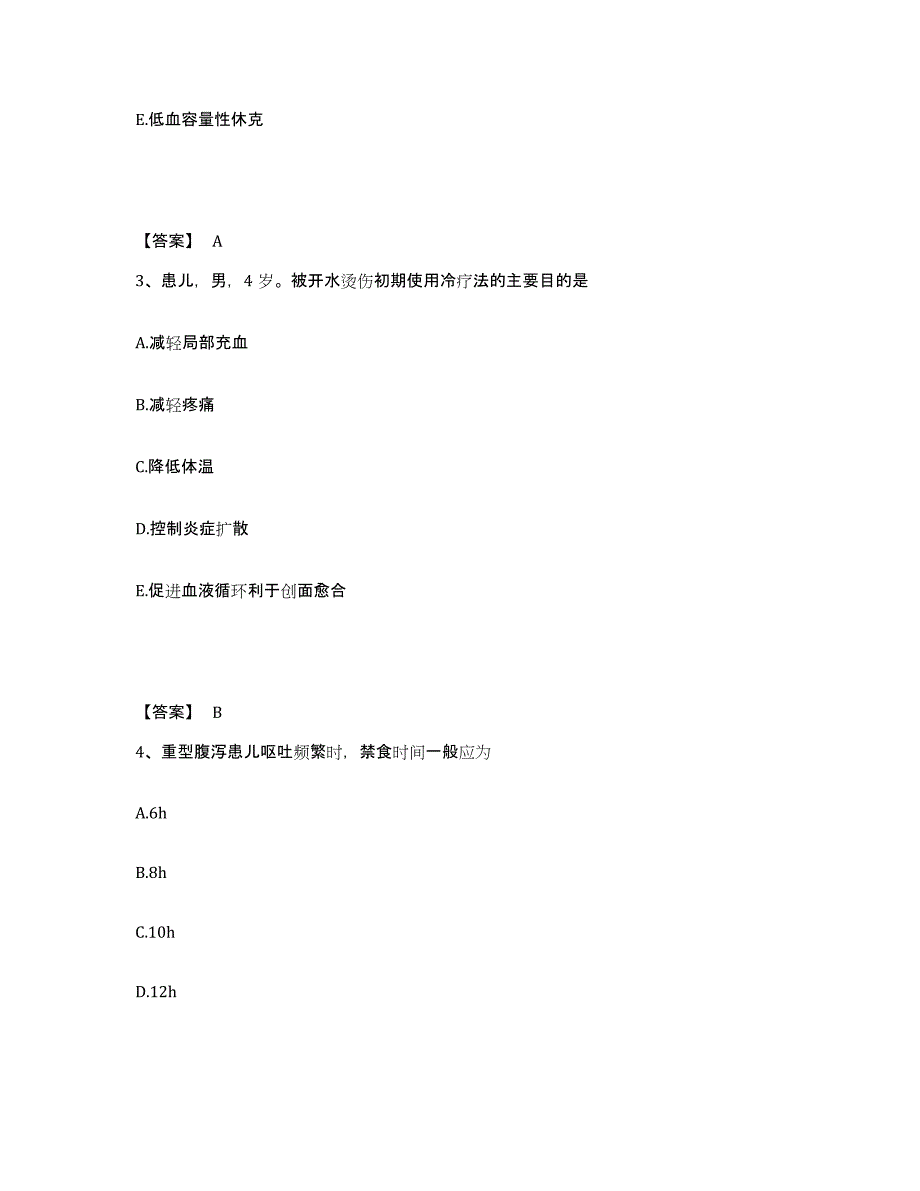 E.低血容量性休克

【答案】 A

3、患儿，男，4 岁。被开水烫伤初期使用冷疗法的主要目的是

A.减轻局部充血

B.减轻疼痛

C.降低体温

D.控制炎症扩散

E.促进血液循环利于创面愈合

【答案】 B

4、重型腹泻患儿呕吐频繁时，禁食时间一般应为

A.6h

B.8h

C.10h

D.12h